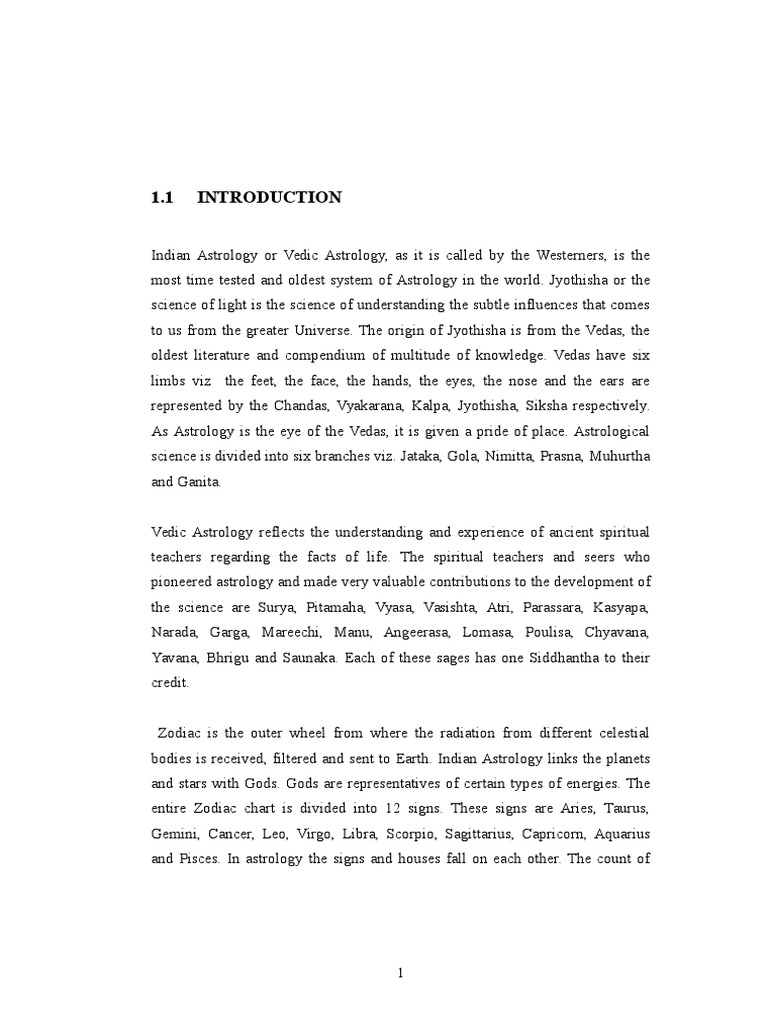 1.1 INTRODUCTION

Indian Astrology or Vedic Astrology, as it is called by the Westerners, is the most time tested and oldest system of Astrology in the world. Jyothisha or the science of light is the science of understanding the subtle influences that comes to us from the greater Universe. The origin of Jyothisha is from the Vedas, the oldest literature and compendium of multitude of knowledge. Vedas have six limbs viz the feet, the face, the hands, the eyes, the nose and the ears are represented by the Chandas, Vyakarana, Kalpa, Jyothisha, Siksha respectively. As Astrology is the eye of the Vedas, it is given a pride of place. Astrological science is divided into six branches viz. Jataka, Gola, Nimitta, Prasna, Muhurtha and Ganita.

Vedic Astrology reflects the understanding and experience of ancient spiritual teachers regarding the facts of life. The spiritual teachers and seers who pioneered astrology and made very valuable contributions to the development of the science are Surya, Pitamaha, Vyasa, Vasishta, Atri, Parassara, Kasyapa, Narada, Garga, Mareechi, Manu, Angeerasa, Lomasa, Poulisa, Chyavana, Yavana, Bhrigu and Saunaka. Each of these sages has one Siddhantha to their credit.

Zodiac is the outer wheel from where the radiation from different celestial bodies is received, filtered and sent to Earth. Indian Astrology links the planets and stars with Gods. Gods are representatives of certain types of energies. The entire Zodiac chart is divided into 12 signs. These signs are Aries, Taurus, Gemini, Cancer, Leo, Virgo, Libra, Scorpio, Sagittarius, Capricorn, Aquarius and Pisces. In astrology the signs and houses fall on each other. The count of

1